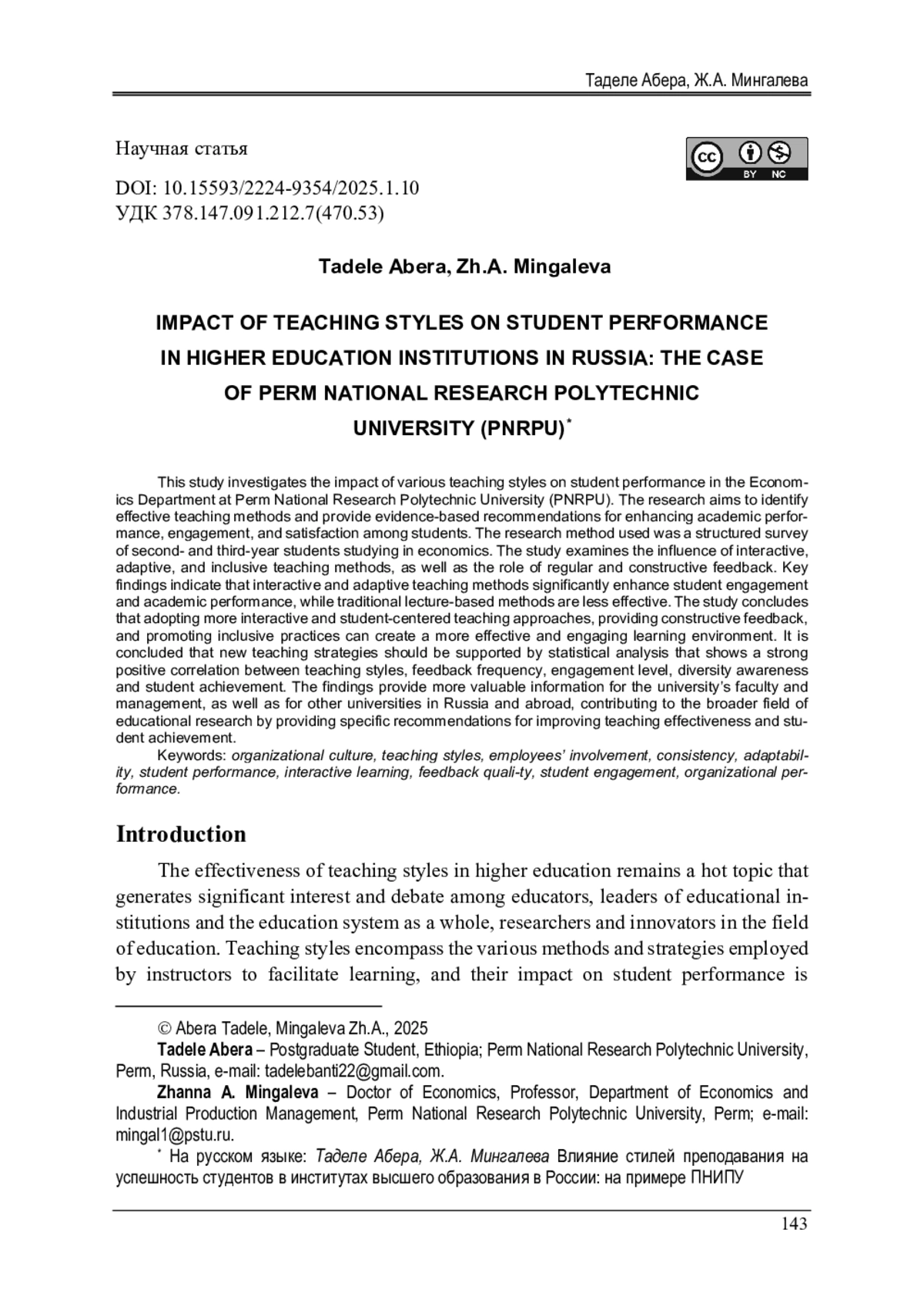 Таделе Абера, Ж.А. Мингалева

Научная статья

cc BY NC

DOI: 10.15593/2224-9354/2025.1.10
УДК 378.147.091.212.7(470.53)

Tadele Abera, Zh.A. Mingaleva

IMPACT OF TEACHING STYLES ON STUDENT PERFORMANCE IN HIGHER EDUCATION INSTITUTIONS IN RUSSIA: THE CASE OF PERM NATIONAL RESEARCH POLYTECHNIC UNIVERSITY (PNRPU)*

This study investigates the impact of various teaching styles on student performance in the Economics Department at Perm National Research Polytechnic University (PNRPU). The research aims to identify effective teaching methods and provide evidence-based recommendations for enhancing academic performance, engagement, and satisfaction among students. The research method used was a structured survey of second- and third-year students studying in economics. The study examines the influence of interactive, adaptive, and inclusive teaching methods, as well as the role of regular and constructive feedback. Key findings indicate that interactive and adaptive teaching methods significantly enhance student engagement and academic performance, while traditional lecture-based methods are less effective. The study concludes that adopting more interactive and student-centered teaching approaches, providing constructive feedback, and promoting inclusive practices can create a more effective and engaging learning environment. It is concluded that new teaching strategies should be supported by statistical analysis that shows a strong positive correlation between teaching styles, feedback frequency, engagement level, diversity awareness and student achievement. The findings provide more valuable information for the university's faculty and management, as well as for other universities in Russia and abroad, contributing to the broader field of educational research by providing specific recommendations for improving teaching effectiveness and student achievement.
Keywords: organizational culture, teaching styles, employees' involvement, consistency, adaptability, student performance, interactive learning, feedback quali-ty, student engagement, organizational performance.

Introduction

The effectiveness of teaching styles in higher education remains a hot topic that generates significant interest and debate among educators, leaders of educational institutions and the education system as a whole, researchers and innovators in the field of education. Teaching styles encompass the various methods and strategies employed by instructors to facilitate learning, and their impact on student performance is

© Abera Tadele, Mingaleva Zh.A., 2025
Tadele Abera – Postgraduate Student, Ethiopia; Perm National Research Polytechnic University, Perm, Russia, e-mail: tadelebanti22@gmail.com.
Zhanna A. Mingaleva – Doctor of Economics, Professor, Department of Economics and Industrial Production Management, Perm National Research Polytechnic University, Perm; e-mail: mingal1@pstu.ru.
* На русском языке: Таделе Абера, Ж.А. Мингалева Влияние стилей преподавания на успешность студентов в институтах высшего образования в России: на примере ПНИПУ

143